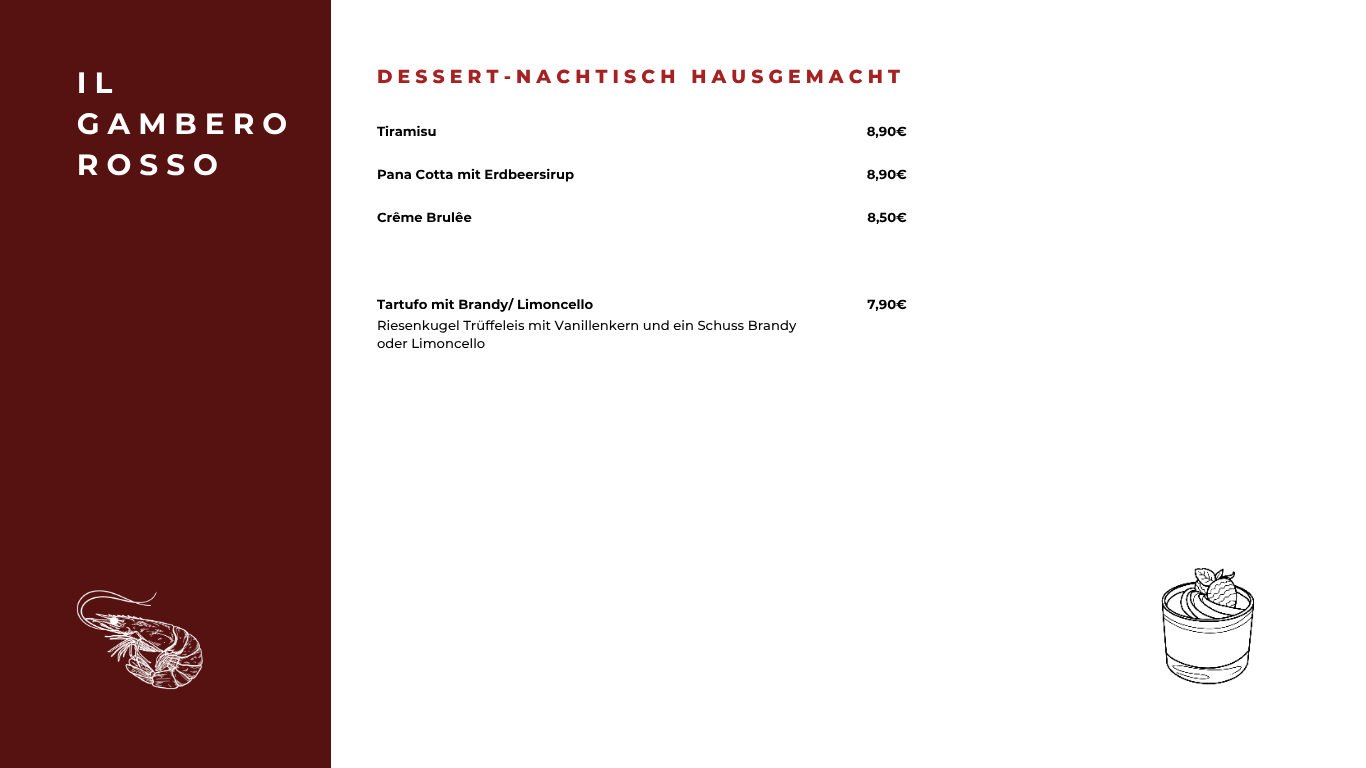 IL
GAMBERO
ROSSO

DESSERT-NACHTISCH HAUSGEMACHT

Tiramisu 8,90€

Pana Cotta mit Erdbeersirup 8,90€

Crême Brulêe 8,50€

Tartufo mit Brandy/ Limoncello 7,90€
Riesenkugel Trüffeleis mit Vanillenkern und ein Schuss Brandy oder Limoncello